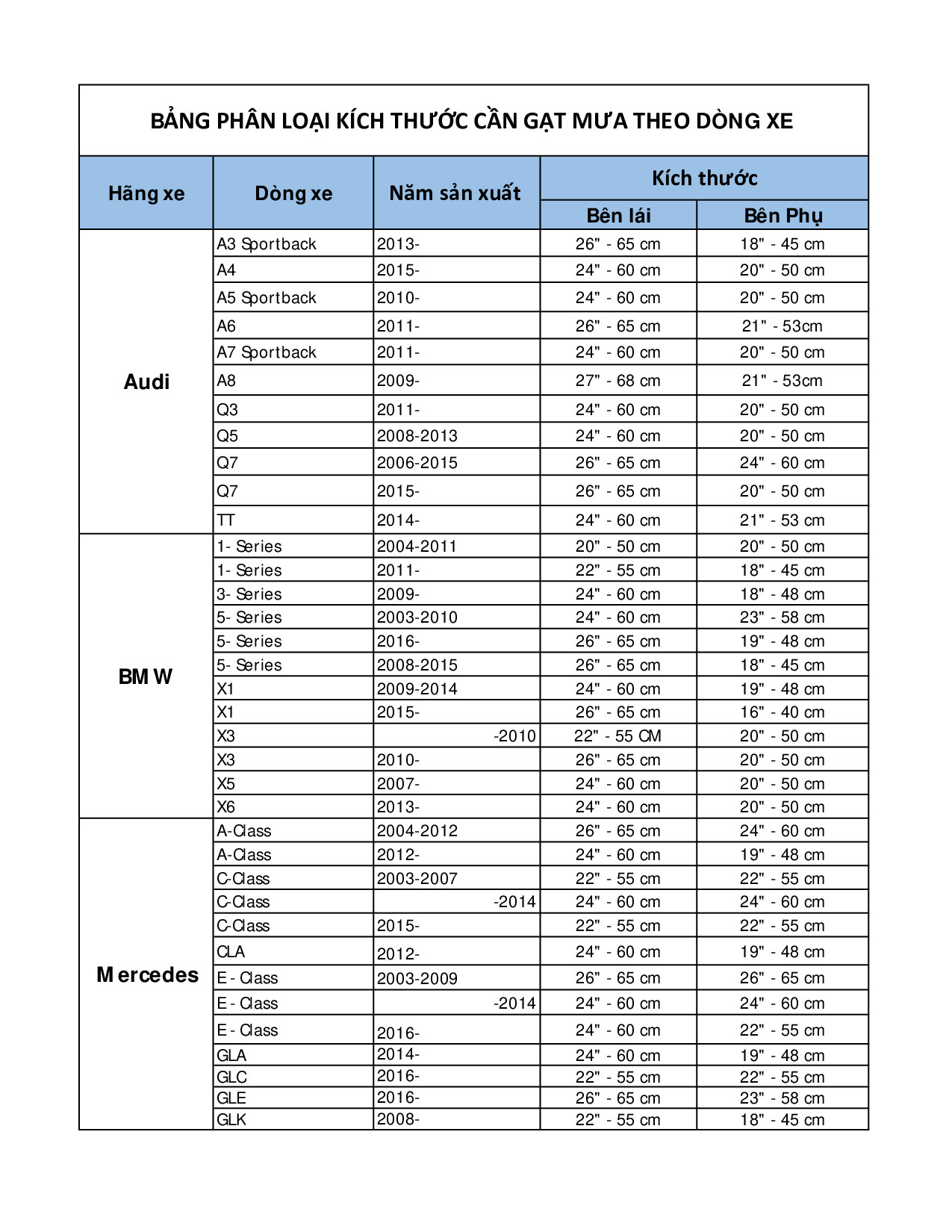 BẢNG PHÂN LOẠI KÍCH THƯỚC CẦN GẠT MƯA THEO DÒNG XE

| Hãng xe | Dòng xe | Năm sản xuất | Kích thước Bên lái | Kích thước Bên Phụ |
|---|---|---|---|---|
| Audi | A3 Sportback | 2013- | 26" - 65 cm | 18" - 45 cm |
| | A4 | 2015- | 24" - 60 cm | 20" - 50 cm |
| | A5 Sportback | 2010- | 24" - 60 cm | 20" - 50 cm |
| | A6 | 2011- | 26" - 65 cm | 21" - 53cm |
| | A7 Sportback | 2011- | 24" - 60 cm | 20" - 50 cm |
| | A8 | 2009- | 27" - 68 cm | 21" - 53cm |
| | Q3 | 2011- | 24" - 60 cm | 20" - 50 cm |
| | Q5 | 2008-2013 | 24" - 60 cm | 20" - 50 cm |
| | Q7 | 2006-2015 | 26" - 65 cm | 24" - 60 cm |
| | Q7 | 2015- | 26" - 65 cm | 20" - 50 cm |
| | TT | 2014- | 24" - 60 cm | 21" - 53 cm |
| BMW | 1- Series | 2004-2011 | 20" - 50 cm | 20" - 50 cm |
| | 1- Series | 2011- | 22" - 55 cm | 18" - 45 cm |
| | 3- Series | 2009- | 24" - 60 cm | 18" - 48 cm |
| | 5- Series | 2003-2010 | 24" - 60 cm | 23" - 58 cm |
| | 5- Series | 2016- | 26" - 65 cm | 19" - 48 cm |
| | 5- Series | 2008-2015 | 26" - 65 cm | 18" - 45 cm |
| | X1 | 2009-2014 | 24" - 60 cm | 19" - 48 cm |
| | X1 | 2015- | 26" - 65 cm | 16" - 40 cm |
| | X3 | -2010 | 22" - 55 CM | 20" - 50 cm |
| | X3 | 2010- | 26" - 65 cm | 20" - 50 cm |
| | X5 | 2007- | 24" - 60 cm | 20" - 50 cm |
| | X6 | 2013- | 24" - 60 cm | 20" - 50 cm |
| Mercedes | A-Class | 2004-2012 | 26" - 65 cm | 24" - 60 cm |
| | A-Class | 2012- | 24" - 60 cm | 19" - 48 cm |
| | C-Class | 2003-2007 | 22" - 55 cm | 22" - 55 cm |
| | C-Class | -2014 | 24" - 60 cm | 24" - 60 cm |
| | C-Class | 2015- | 22" - 55 cm | 22" - 55 cm |
| | CLA | 2012- | 24" - 60 cm | 19" - 48 cm |
| | E - Class | 2003-2009 | 26" - 65 cm | 26" - 65 cm |
| | E - Class | -2014 | 24" - 60 cm | 24" - 60 cm |
| | E - Class | 2016- | 24" - 60 cm | 22" - 55 cm |
| | GLA | 2014- | 24" - 60 cm | 19" - 48 cm |
| | GLC | 2016- | 22" - 55 cm | 22" - 55 cm |
| | GLE | 2016- | 26" - 65 cm | 23" - 58 cm |
| | GLK | 2008- | 22" - 55 cm | 18" - 45 cm |